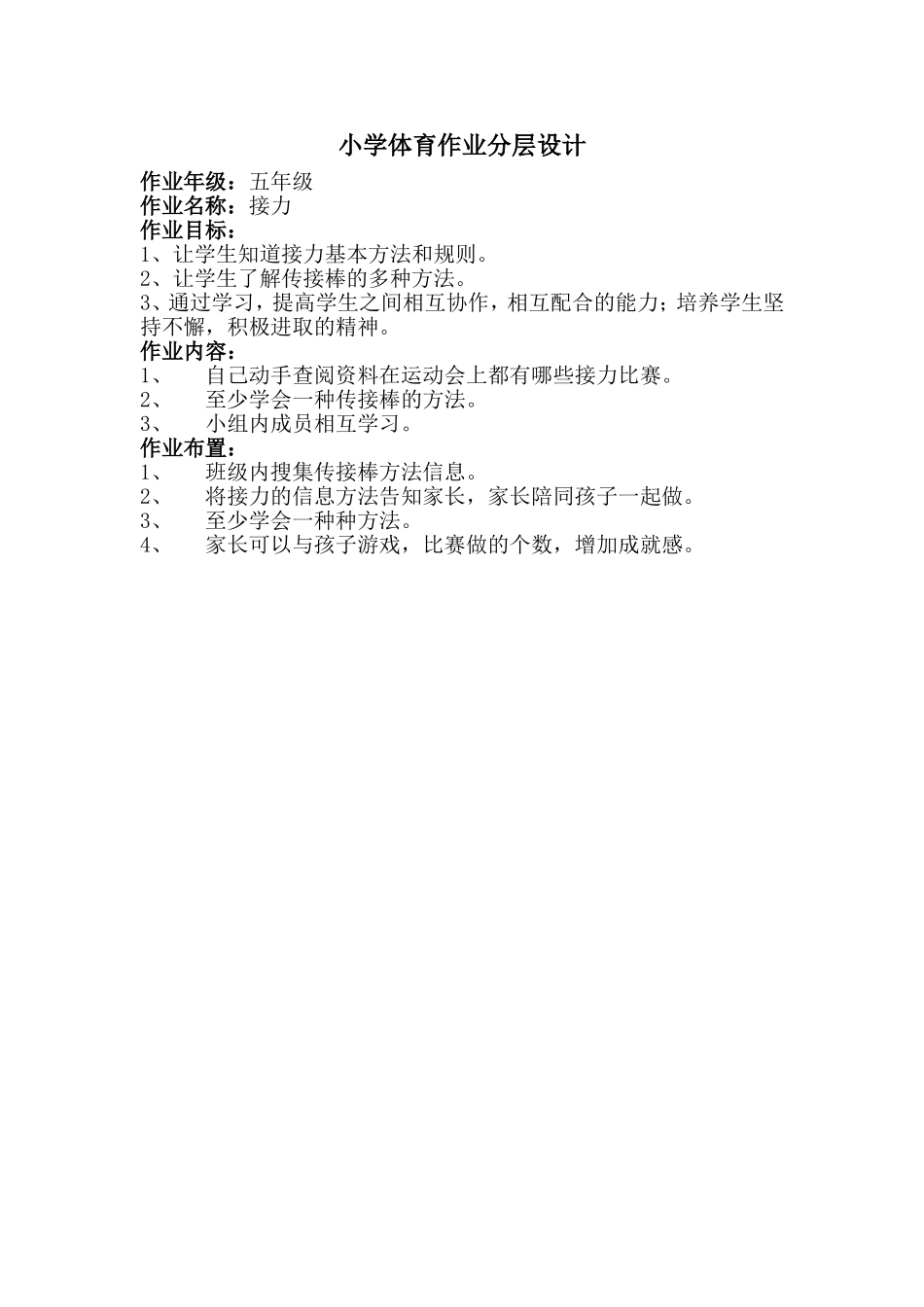 小学体育作业分层设计

作业年级：五年级
作业名称：接力
作业目标：
1、让学生知道接力基本方法和规则。
2、让学生了解传接棒的多种方法。
3、通过学习，提高学生之间相互协作，相互配合的能力；培养学生坚持不懈，积极进取的精神。
作业内容：
1、 自己动手查阅资料在运动会上都有哪些接力比赛。
2、 至少学会一种传接棒的方法。
3、 小组内成员相互学习。
作业布置：
1、 班级内搜集传接棒方法信息。
2、 将接力的信息方法告知家长，家长陪同孩子一起做。
3、 至少学会一种种方法。
4、 家长可以与孩子游戏，比赛做的个数，增加成就感。